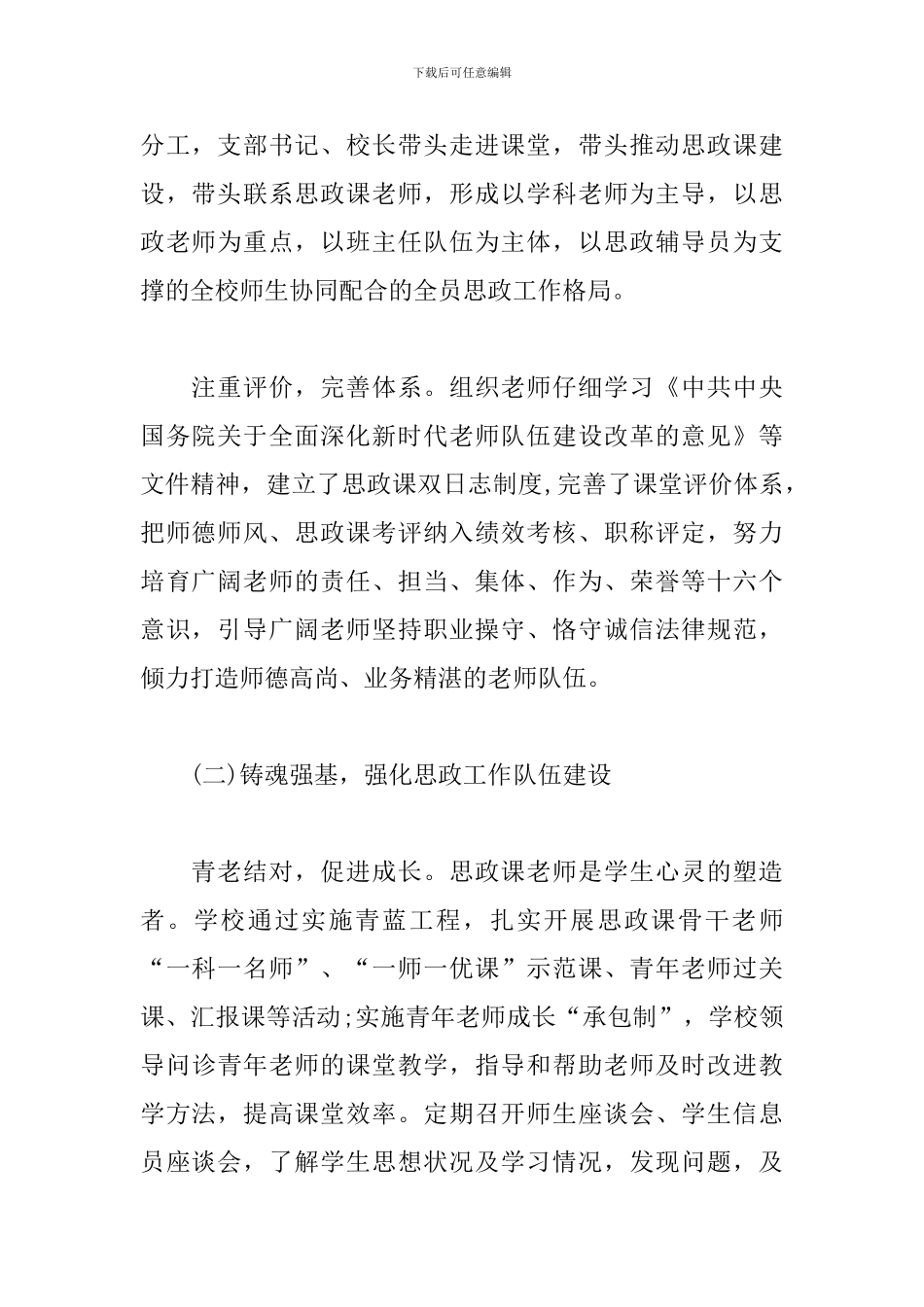 下载后可任意编辑

分工，支部书记、校长带头走进课堂，带头推动思政课建设，带头联系思政课老师，形成以学科老师为主导，以思政老师为重点，以班主任队伍为主体，以思政辅导员为支撑的全校师生协同配合的全员思政工作格局。

注重评价，完善体系。组织老师仔细学习《中共中央国务院关于全面深化新时代老师队伍建设改革的意见》等文件精神，建立了思政课双日志制度,完善了课堂评价体系，把师德师风、思政课考评纳入绩效考核、职称评定，努力培育广阔老师的责任、担当、集体、作为、荣誉等十六个意识，引导广阔老师坚持职业操守、恪守诚信法律规范，倾力打造师德高尚、业务精湛的老师队伍。

(二)铸魂强基，强化思政工作队伍建设

青老结对，促进成长。思政课老师是学生心灵的塑造者。学校通过实施青蓝工程，扎实开展思政课骨干老师“一科一名师”、“一师一优课”示范课、青年老师过关课、汇报课等活动;实施青年老师成长“承包制”，学校领导问诊青年老师的课堂教学，指导和帮助老师及时改进教学方法，提高课堂效率。定期召开师生座谈会、学生信息员座谈会，了解学生思想状况及学习情况，发现问题，及